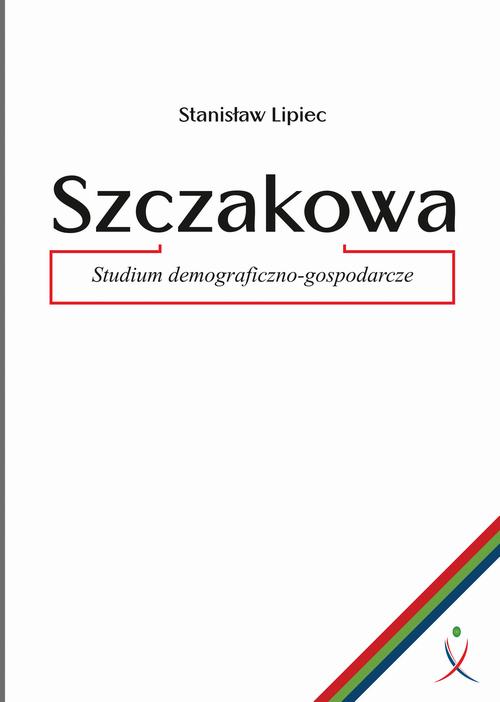 Stanisław Lipiec

Szczakowa

Studium demograficzno-gospodarcze